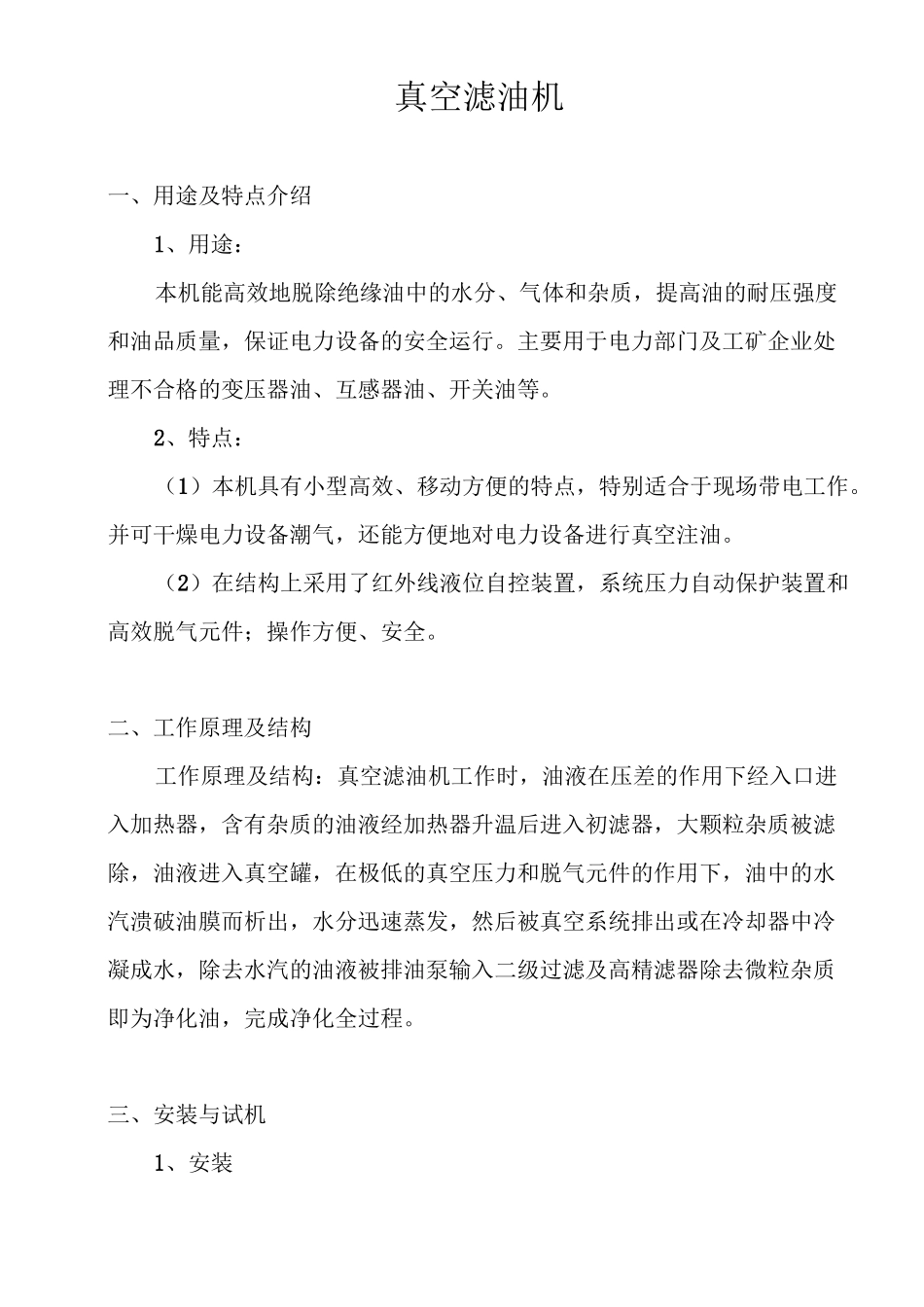 真空滤油机

一、用途及特点介绍

1、用途：

本机能高效地脱除绝缘油中的水分、气体和杂质，提高油的耐压强度和油品质量，保证电力设备的安全运行。主要用于电力部门及工矿企业处理不合格的变压器油、互感器油、开关油等。

2、特点：

（1）本机具有小型高效、移动方便的特点，特别适合于现场带电工作。并可干燥电力设备潮气，还能方便地对电力设备进行真空注油。

（2）在结构上采用了红外线液位自控装置，系统压力自动保护装置和高效脱气元件；操作方便、安全。

二、工作原理及结构

工作原理及结构：真空滤油机工作时，油液在压差的作用下经入口进入加热器，含有杂质的油液经加热器升温后进入初滤器，大颗粒杂质被滤除，油液进入真空罐，在极低的真空压力和脱气元件的作用下，油中的水汽溃破油膜而析出，水分迅速蒸发，然后被真空系统排出或在冷却器中冷凝成水，除去水汽的油液被排油泵输入二级过滤及高精滤器除去微粒杂质即为净化油，完成净化全过程。

三、安装与试机

1、安装